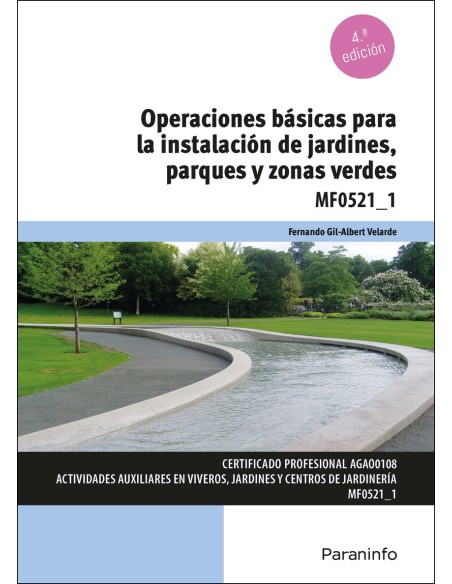 4.ª edición

Operaciones básicas para la instalación de jardines, parques y zonas verdes

MF0521_1

Fernando Gil-Albert Velarde

CERTIFICADO PROFESIONAL AGAO0108
ACTIVIDADES AUXILIARES EN VIVEROS, JARDINES Y CENTROS DE JARDINERÍA
MF0521_1

Paraninfo